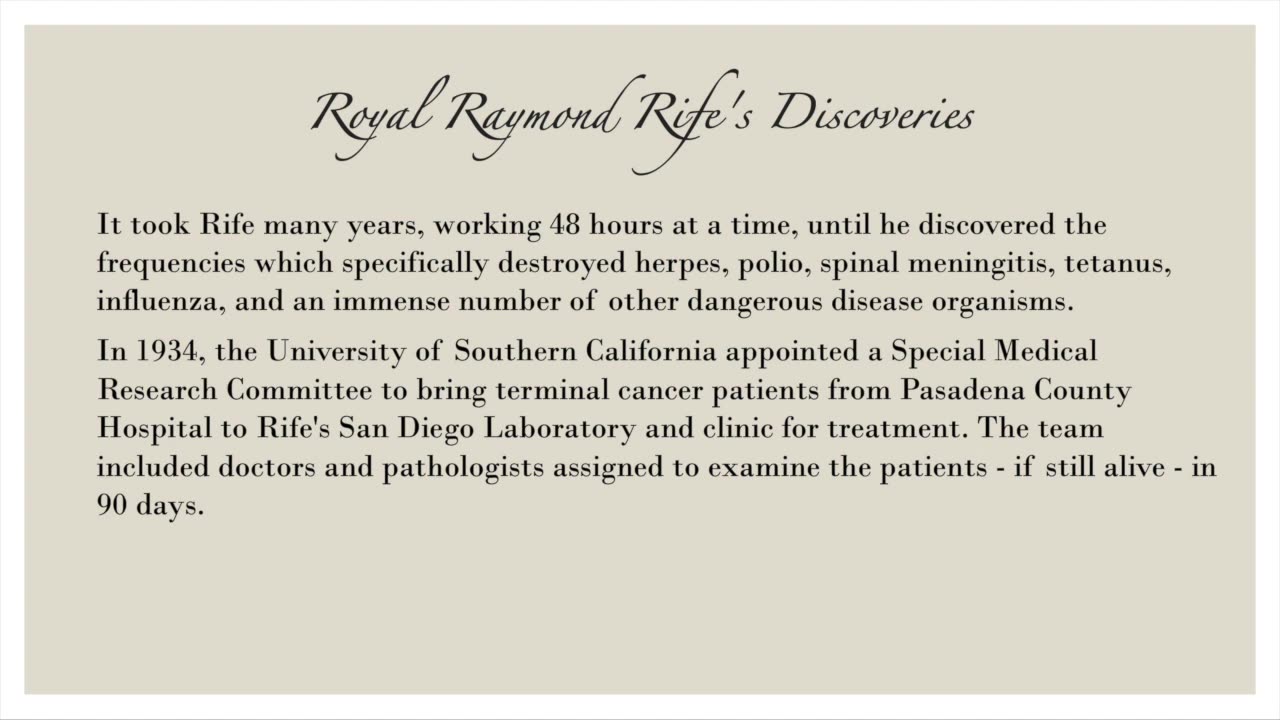 Royal Raymond Rife's Discoveries

It took Rife many years, working 48 hours at a time, until he discovered the frequencies which specifically destroyed herpes, polio, spinal meningitis, tetanus, influenza, and an immense number of other dangerous disease organisms.

In 1934, the University of Southern California appointed a Special Medical Research Committee to bring terminal cancer patients from Pasadena County Hospital to Rife's San Diego Laboratory and clinic for treatment. The team included doctors and pathologists assigned to examine the patients - if still alive - in 90 days.